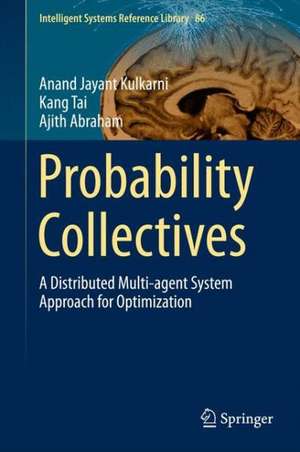 Intelligent Systems Reference Library 86

Anand Jayant Kulkarni
Kang Tai
Ajith Abraham

Probability Collectives

A Distributed Multi-agent System Approach for Optimization

Springer